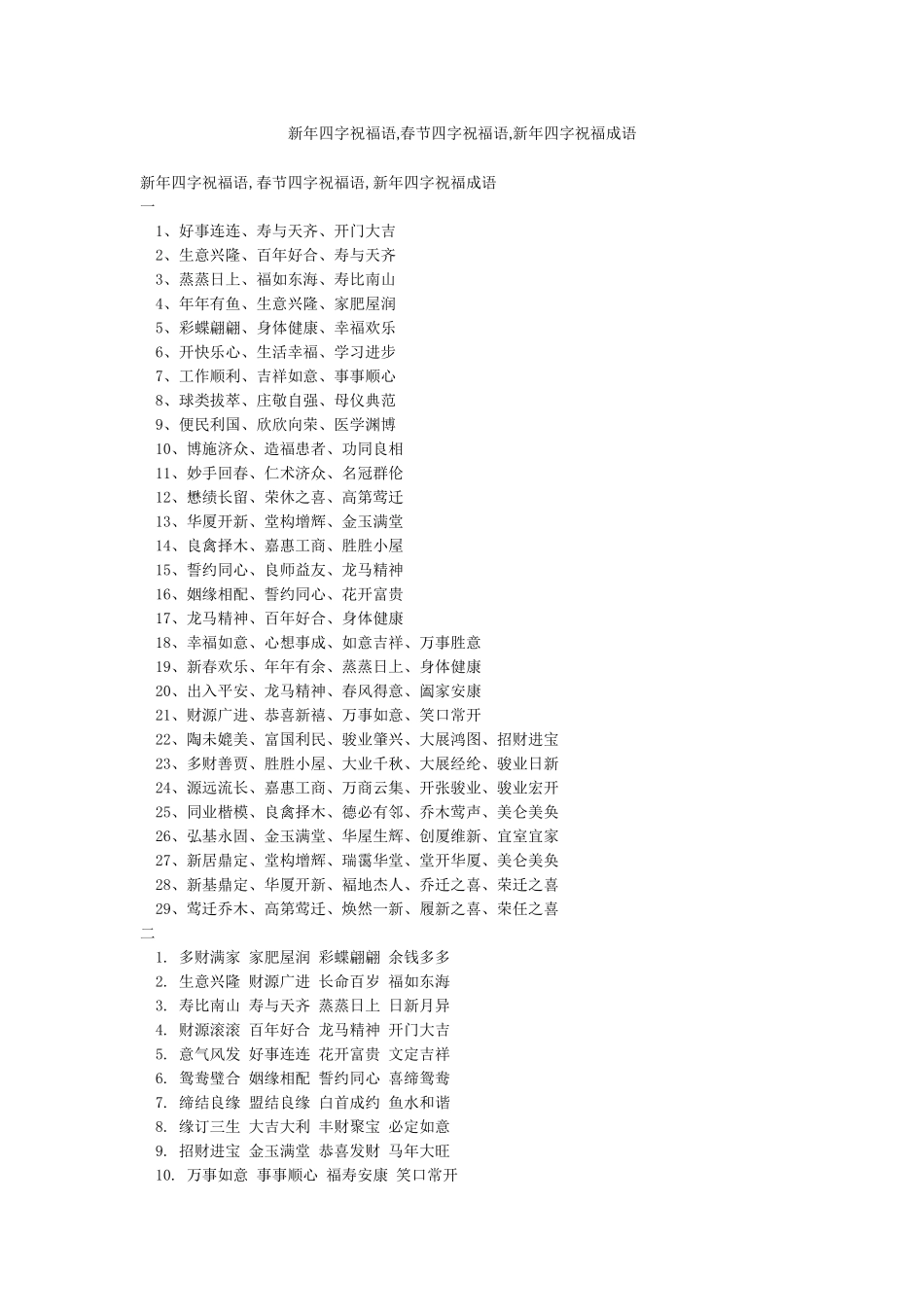 新年四字祝福语,春节四字祝福语,新年四字祝福成语

新年四字祝福语,春节四字祝福语,新年四字祝福成语
一

1、好事连连、寿与天齐、开门大吉
2、生意兴隆、百年好合、寿与天齐
3、蒸蒸日上、福如东海、寿比南山
4、年年有鱼、生意兴隆、家肥屋润
5、彩蝶翩翩、身体健康、幸福欢乐
6、开快乐心、生活幸福、学习进步
7、工作顺利、吉祥如意、事事顺心
8、球类拔萃、庄敬自强、母仪典范
9、便民利国、欣欣向荣、医学渊博
10、博施济众、造福患者、功同良相
11、妙手回春、仁术济众、名冠群伦
12、懋绩长留、荣休之喜、高第莺迁
13、华厦开新、堂构增辉、金玉满堂
14、良禽择木、嘉惠工商、胜胜小屋
15、誓约同心、良师益友、龙马精神
16、姻缘相配、誓约同心、花开富贵
17、龙马精神、百年好合、身体健康
18、幸福如意、心想事成、如意吉祥、万事胜意
19、新春欢乐、年年有余、蒸蒸日上、身体健康
20、出入平安、龙马精神、春风得意、阖家安康
21、财源广进、恭喜新禧、万事如意、笑口常开
22、陶未媲美、富国利民、骏业肇兴、大展鸿图、招财进宝
23、多财善贾、胜胜小屋、大业千秋、大展经纶、骏业日新
24、源远流长、嘉惠工商、万商云集、开张骏业、骏业宏开
25、同业楷模、良禽择木、德必有邻、乔木莺声、美仑美奂
26、弘基永固、金玉满堂、华屋生辉、创厦维新、宜室宜家
27、新居鼎定、堂构增辉、瑞霭华堂、堂开华厦、美仑美奂
28、新基鼎定、华厦开新、福地杰人、乔迁之喜、荣迁之喜
29、莺迁乔木、高第莺迁、焕然一新、履新之喜、荣任之喜
二
1. 多财满家 家肥屋润 彩蝶翩翩 余钱多多
2. 生意兴隆 财源广进 长命百岁 福如东海
3. 寿比南山 寿与天齐 蒸蒸日上 日新月异
4. 财源滚滚 百年好合 龙马精神 开门大吉
5. 意气风发 好事连连 花开富贵 文定吉祥
6. 鸳鸯璧合 姻缘相配 誓约同心 喜缔鸳鸯
7. 缔结良缘 盟结良缘 白首成约 鱼水和谐
8. 缘订三生 大吉大利 丰财聚宝 必定如意
9. 招财进宝 金玉满堂 恭喜发财 马年大旺
10. 万事如意 事事顺心 福寿安康 笑口常开